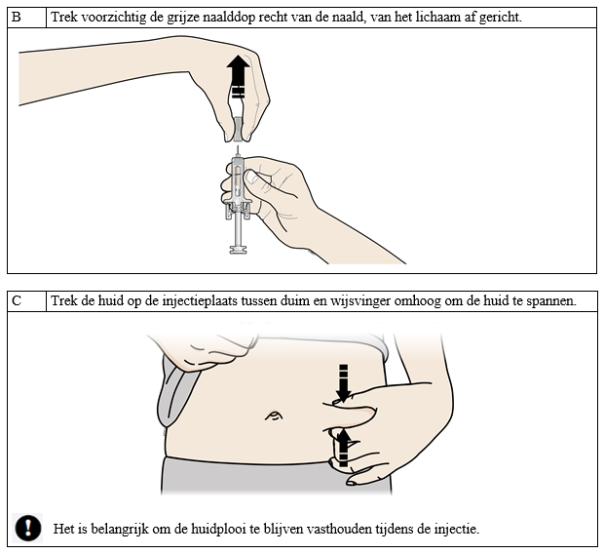 | B | Trek voorzichtig de grijze naalddop recht van de naald, van het lichaam af gericht. |
|---|---|

| C | Trek de huid op de injectieplaats tussen duim en wijsvinger omhoog om de huid te spannen. |
|---|---|

Het is belangrijk om de huidplooi te blijven vasthouden tijdens de injectie.